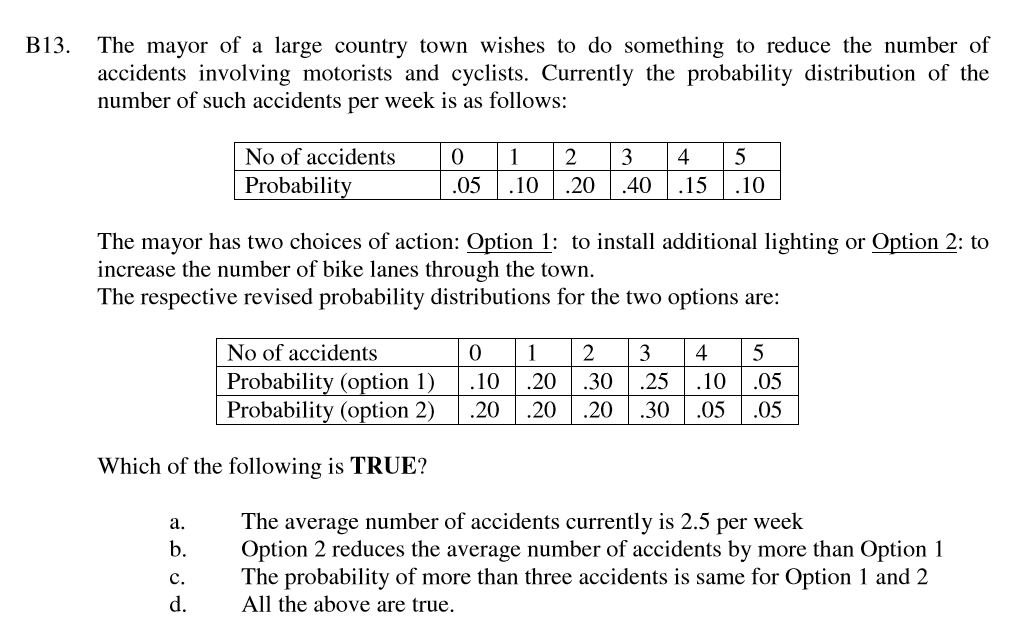 B13. The mayor of a large country town wishes to do something to reduce the number of accidents involving motorists and cyclists. Currently the probability distribution of the number of such accidents per week is as follows:

| No of accidents | 0 | 1 | 2 | 3 | 4 | 5 |
|---|---|---|---|---|---|---|
| Probability | .05 | .10 | .20 | .40 | .15 | .10 |

The mayor has two choices of action: Option 1: to install additional lighting or Option 2: to increase the number of bike lanes through the town.
The respective revised probability distributions for the two options are:

| No of accidents | 0 | 1 | 2 | 3 | 4 | 5 |
|---|---|---|---|---|---|---|
| Probability (option 1) | .10 | .20 | .30 | .25 | .10 | .05 |
| Probability (option 2) | .20 | .20 | .20 | .30 | .05 | .05 |

Which of the following is TRUE?

a. The average number of accidents currently is 2.5 per week
b. Option 2 reduces the average number of accidents by more than Option 1
c. The probability of more than three accidents is same for Option 1 and 2
d. All the above are true.